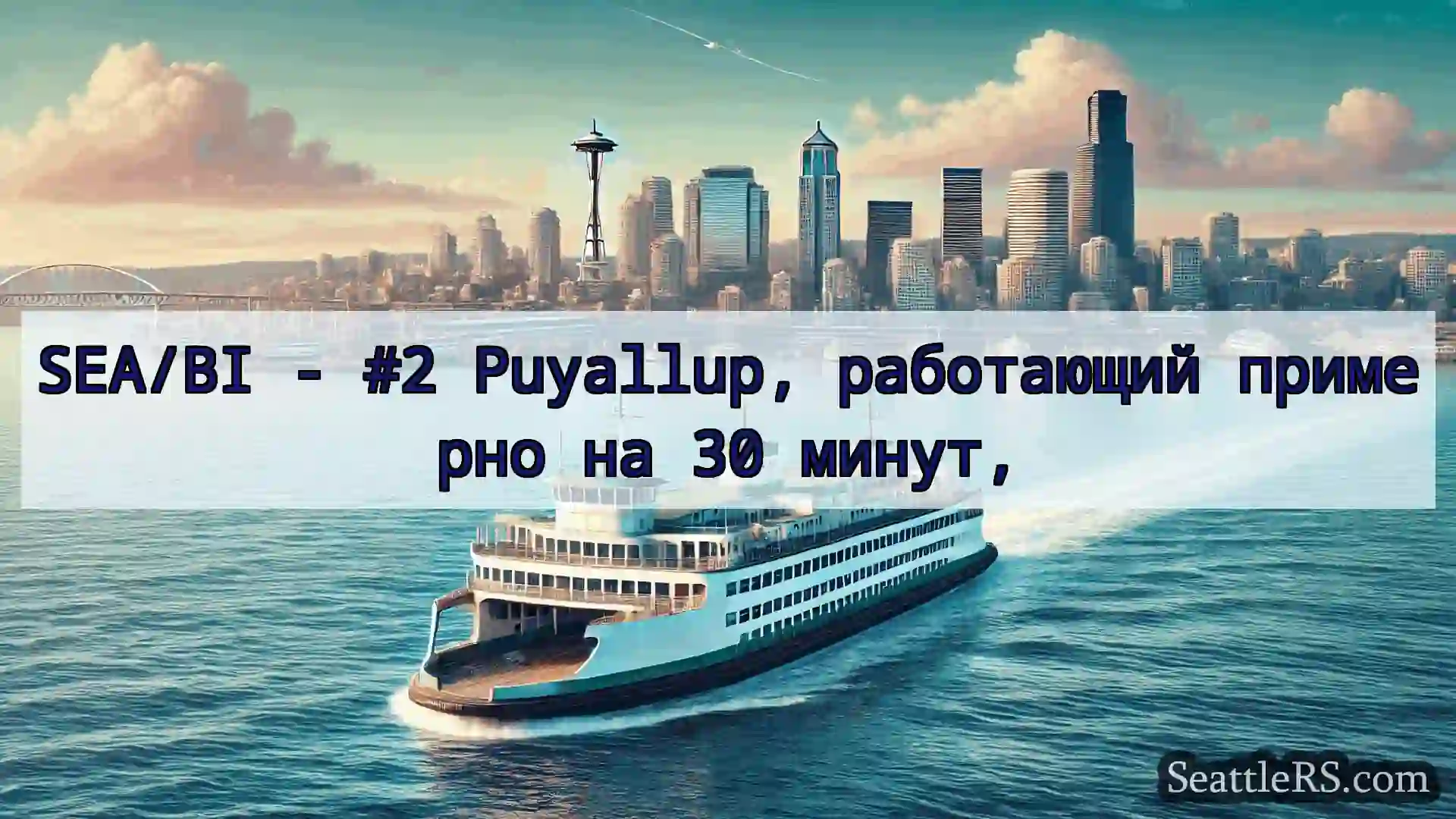 SEA/BI - #2 Puyallup, работающий примерно на 30 минут,

SeattleRS.com